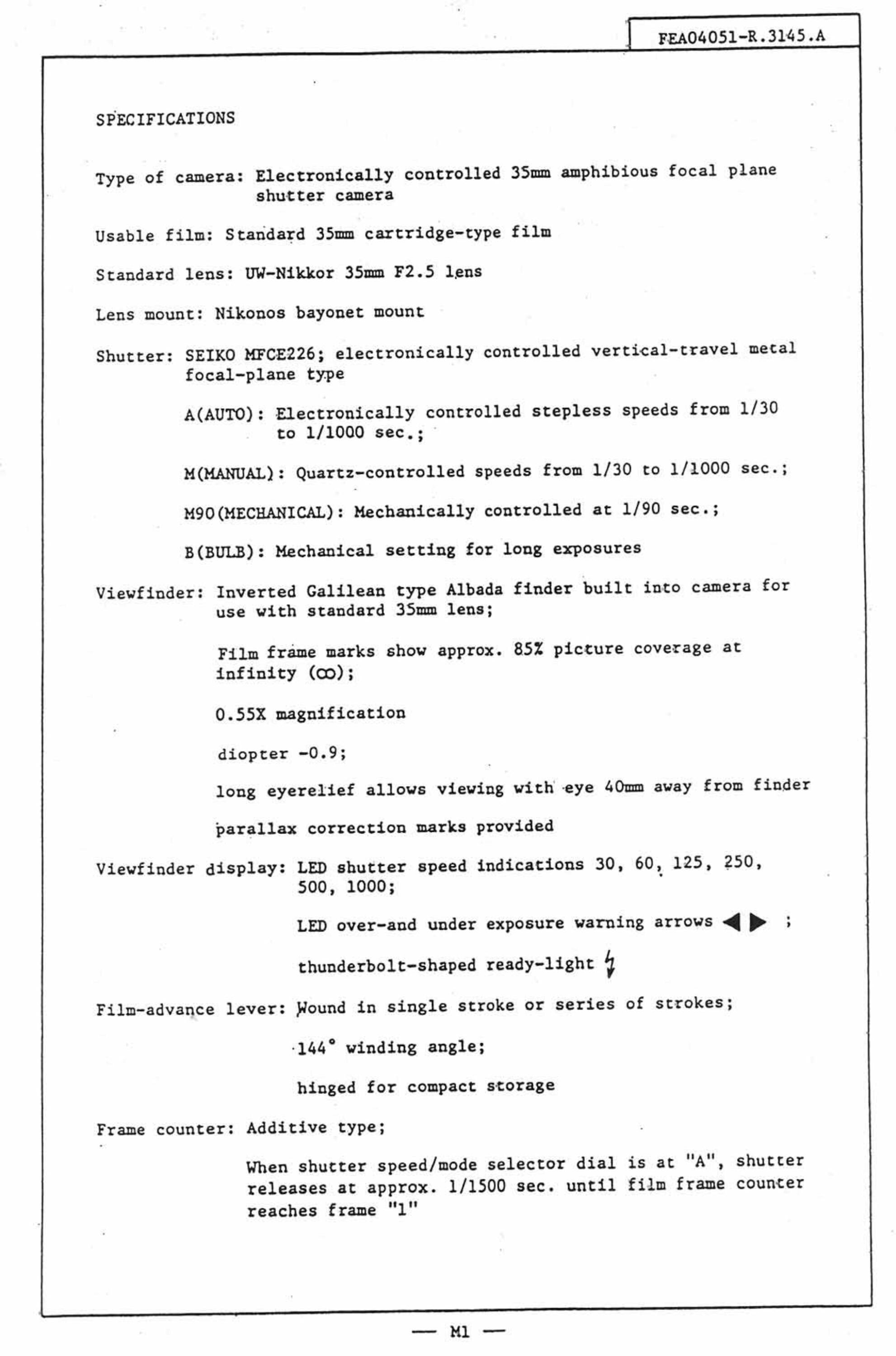 FEA04051-R.3145.A

SPECIFICATIONS

Type of camera: Electronically controlled 35mm amphibious focal plane shutter camera

Usable film: Standard 35mm cartridge-type film

Standard lens: UW-Nikkor 35mm F2.5 lens

Lens mount: Nikonos bayonet mount

Shutter: SEIKO MFCE226; electronically controlled vertical-travel metal focal-plane type

A(AUTO): Electronically controlled stepless speeds from 1/30 to 1/1000 sec.;

M(MANUAL): Quartz-controlled speeds from 1/30 to 1/1000 sec.;

M90(MECHANICAL): Mechanically controlled at 1/90 sec.;

B(BULB): Mechanical setting for long exposures

Viewfinder: Inverted Galilean type Albada finder built into camera for use with standard 35mm lens;

Film frame marks show approx. 85% picture coverage at infinity ($\infty$);

0.55X magnification

diopter -0.9;

long eyerelief allows viewing with eye 40mm away from finder

parallax correction marks provided

Viewfinder display: LED shutter speed indications 30, 60, 125, 250, 500, 1000;

LED over-and under exposure warning arrows ◀ ▶ ;

thunderbolt-shaped ready-light ϟ

Film-advance lever: Wound in single stroke or series of strokes;

144° winding angle;

hinged for compact storage

Frame counter: Additive type;

When shutter speed/mode selector dial is at "A", shutter releases at approx. 1/1500 sec. until film frame counter reaches frame "1"

— M1 —